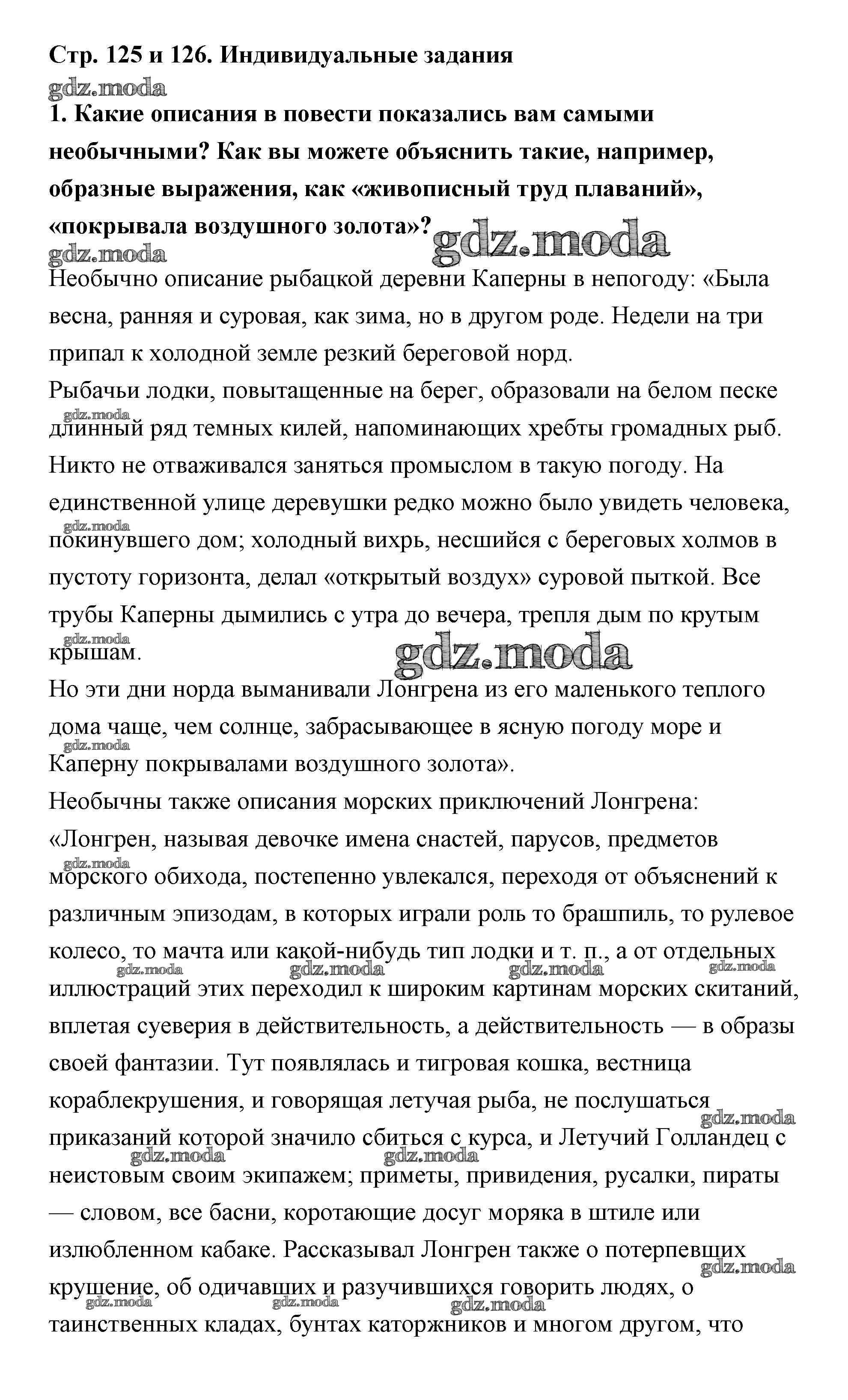 Стр. 125 и 126. Индивидуальные задания

gdz.moda

1. Какие описания в повести показались вам самыми необычными? Как вы можете объяснить такие, например, образные выражения, как «живописный труд плаваний», «покрывала воздушного золота»?

gdz.moda gdz.moda

Необычно описание рыбацкой деревни Каперны в непогоду: «Была весна, ранняя и суровая, как зима, но в другом роде. Недели на три припал к холодной земле резкий береговой норд.

Рыбачьи лодки, повытащенные на берег, образовали на белом песке длинный ряд темных килей, напоминающих хребты громадных рыб. Никто не отваживался заняться промыслом в такую погоду. На единственной улице деревушки редко можно было увидеть человека, покинувшего дом; холодный вихрь, несшийся с береговых холмов в пустоту горизонта, делал «открытый воздух» суровой пыткой. Все трубы Каперны дымились с утра до вечера, трепля дым по крутым крышам.

gdz.moda

Но эти дни норда выманивали Лонгрена из его маленького теплого дома чаще, чем солнце, забрасывающее в ясную погоду море и Каперну покрывалами воздушного золота».

Необычны также описания морских приключений Лонгрена: «Лонгрен, называя девочке имена снастей, парусов, предметов морского обихода, постепенно увлекался, переходя от объяснений к различным эпизодам, в которых играли роль то брашпиль, то рулевое колесо, то мачта или какой-нибудь тип лодки и т. п., а от отдельных иллюстраций этих переходил к широким картинам морских скитаний, вплетая суеверия в действительность, а действительность — в образы своей фантазии. Тут появлялась и тигровая кошка, вестница кораблекрушения, и говорящая летучая рыба, не послушаться приказаний которой значило сбиться с курса, и Летучий Голландец с неистовым своим экипажем; приметы, привидения, русалки, пираты — словом, все басни, коротающие досуг моряка в штиле или излюбленном кабаке. Рассказывал Лонгрен также о потерпевших крушение, об одичавших и разучившихся говорить людях, о таинственных кладах, бунтах каторжников и многом другом, что